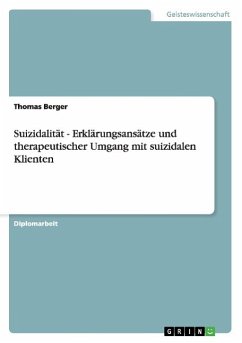 Geisteswissenschaft

Thomas Berger

Suizidalität - Erklärungsansätze und therapeutischer Umgang mit suizidalen Klienten

Diplomarbeit

GRIN